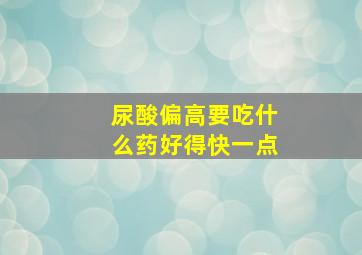 尿酸偏高要吃什么药好得快一点